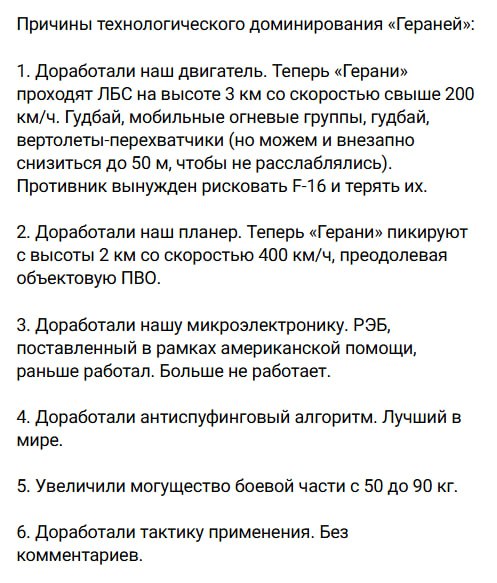 Причины технологического доминирования «Гераней»:

1. Доработали наш двигатель. Теперь «Герани» проходят ЛБС на высоте 3 км со скоростью свыше 200 км/ч. Гудбай, мобильные огневые группы, гудбай, вертолеты-перехватчики (но можем и внезапно снизиться до 50 м, чтобы не расслаблялись). Противник вынужден рисковать F-16 и терять их.

2. Доработали наш планер. Теперь «Герани» пикируют с высоты 2 км со скоростью 400 км/ч, преодолевая объектовую ПВО.

3. Доработали нашу микроэлектронику. РЭБ, поставленный в рамках американской помощи, раньше работал. Больше не работает.

4. Доработали антиспуфинговый алгоритм. Лучший в мире.

5. Увеличили могущество боевой части с 50 до 90 кг.

6. Доработали тактику применения. Без комментариев.